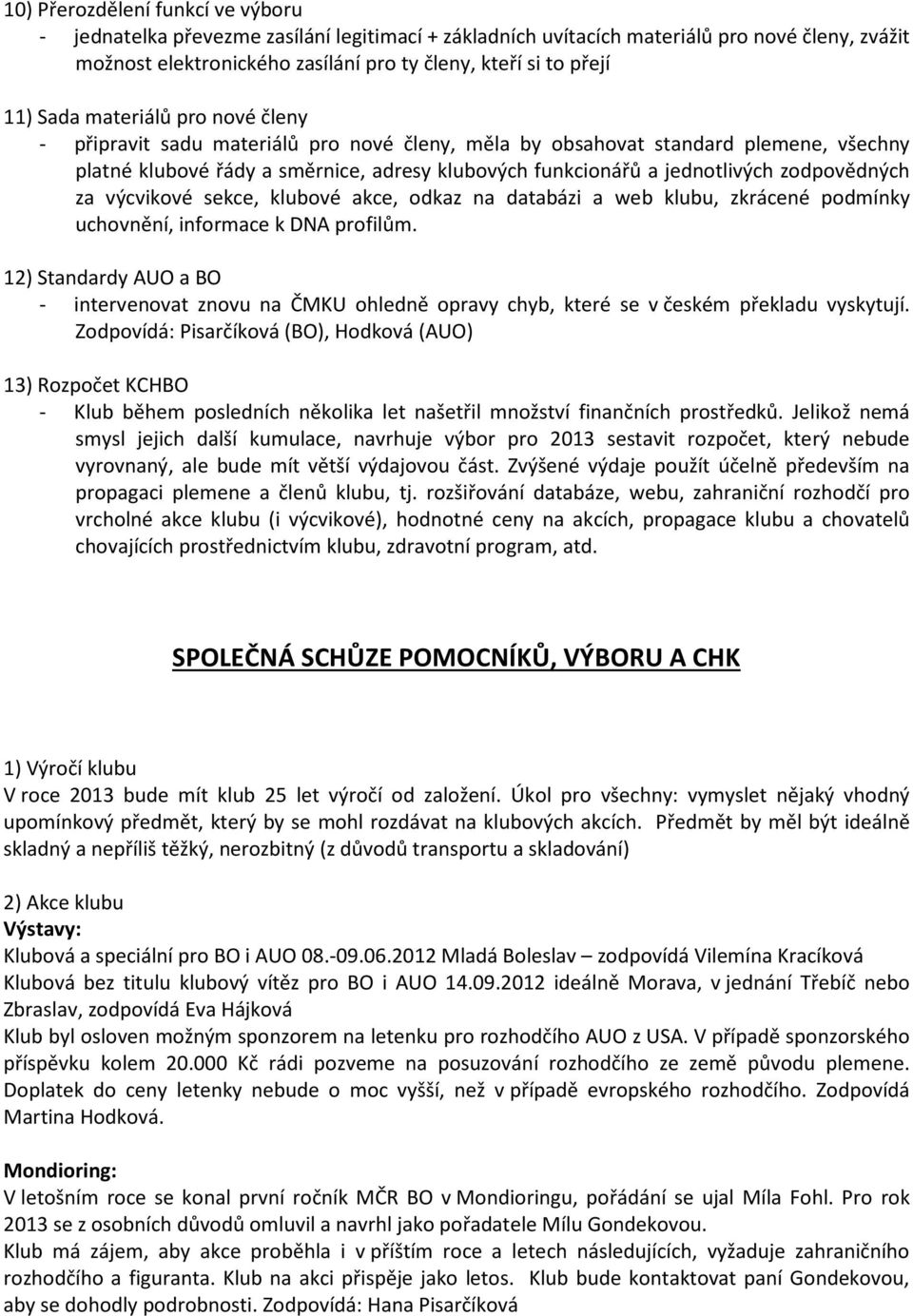 10) Přerozdělení funkcí ve výboru
- jednatelka převezme zasílání legitimací + základních uvítacích materiálů pro nové členy, zvážit možnost elektronického zasílání pro ty členy, kteří si to přejí

11) Sada materiálů pro nové členy
- připravit sadu materiálů pro nové členy, měla by obsahovat standard plemene, všechny platné klubové řády a směrnice, adresy klubových funkcionářů a jednotlivých zodpovědných za výcvikové sekce, klubové akce, odkaz na databázi a web klubu, zkrácené podmínky uchovnění, informace k DNA profilům.

12) Standardy AUO a BO
- intervenovat znovu na ČMKU ohledně opravy chyb, které se v českém překladu vyskytují. Zodpovídá: Pisarčíková (BO), Hodková (AUO)

13) Rozpočet KCHBO
- Klub během posledních několika let našetřil množství finančních prostředků. Jelikož nemá smysl jejich další kumulace, navrhuje výbor pro 2013 sestavit rozpočet, který nebude vyrovnaný, ale bude mít větší výdajovou část. Zvýšené výdaje použít účelně především na propagaci plemene a členů klubu, tj. rozšiřování databáze, webu, zahraniční rozhodčí pro vrcholné akce klubu (i výcvikové), hodnotné ceny na akcích, propagace klubu a chovatelů chovajících prostřednictvím klubu, zdravotní program, atd.

SPOLEČNÁ SCHŮZE POMOCNÍKŮ, VÝBORU A CHK

1) Výročí klubu
V roce 2013 bude mít klub 25 let výročí od založení. Úkol pro všechny: vymyslet nějaký vhodný upomínkový předmět, který by se mohl rozdávat na klubových akcích. Předmět by měl být ideálně skladný a nepříliš těžký, nerozbitný (z důvodů transportu a skladování)

2) Akce klubu
Výstavy:
Klubová a speciální pro BO i AUO 08.-09.06.2012 Mladá Boleslav – zodpovídá Vilemína Kracíková
Klubová bez titulu klubový vítěz pro BO i AUO 14.09.2012 ideálně Morava, v jednání Třebíč nebo Zbraslav, zodpovídá Eva Hájková
Klub byl osloven možným sponzorem na letenku pro rozhodčího AUO z USA. V případě sponzorského příspěvku kolem 20.000 Kč rádi pozveme na posuzování rozhodčího ze země původu plemene. Doplatek do ceny letenky nebude o moc vyšší, než v případě evropského rozhodčího. Zodpovídá Martina Hodková.

Mondioring:
V letošním roce se konal první ročník MČR BO v Mondioringu, pořádání se ujal Míla Fohl. Pro rok 2013 se z osobních důvodů omluvil a navrhl jako pořadatele Mílu Gondekovou.
Klub má zájem, aby akce proběhla i v příštím roce a letech následujících, vyžaduje zahraničního rozhodčího a figuranta. Klub na akci přispěje jako letos. Klub bude kontaktovat paní Gondekovou, aby se dohodly podrobnosti. Zodpovídá: Hana Pisarčíková